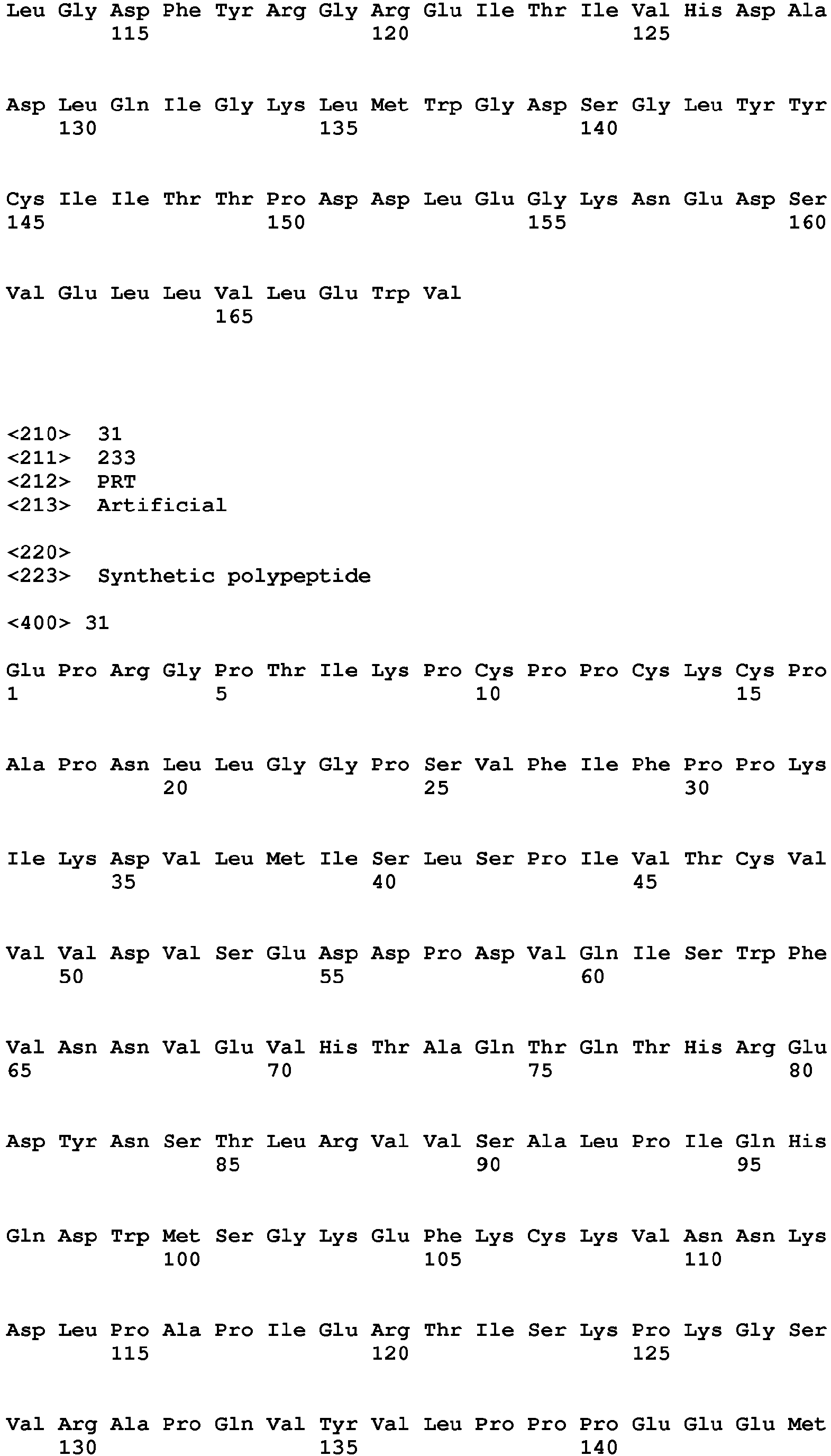 Leu Gly Asp Phe Tyr Arg Gly Arg Glu Ile Thr Ile Val His Asp Ala
115 120 125

Asp Leu Gln Ile Gly Lys Leu Met Trp Gly Asp Ser Gly Leu Tyr Tyr
130 135 140

Cys Ile Ile Thr Thr Pro Asp Asp Leu Glu Gly Lys Asn Glu Asp Ser
145 150 155 160

Val Glu Leu Leu Val Leu Glu Trp Val
165

<210> 31
<211> 233
<212> PRT
<213> Artificial

<220>
<223> Synthetic polypeptide

<400> 31

Glu Pro Arg Gly Pro Thr Ile Lys Pro Cys Pro Pro Cys Lys Cys Pro
1 5 10 15

Ala Pro Asn Leu Leu Gly Gly Pro Ser Val Phe Ile Phe Pro Pro Lys
20 25 30

Ile Lys Asp Val Leu Met Ile Ser Leu Ser Pro Ile Val Thr Cys Val
35 40 45

Val Val Asp Val Ser Glu Asp Asp Pro Asp Val Gln Ile Ser Trp Phe
50 55 60

Val Asn Asn Val Glu Val His Thr Ala Gln Thr Gln Thr His Arg Glu
65 70 75 80

Asp Tyr Asn Ser Thr Leu Arg Val Val Ser Ala Leu Pro Ile Gln His
85 90 95

Gln Asp Trp Met Ser Gly Lys Glu Phe Lys Cys Lys Val Asn Asn Lys
100 105 110

Asp Leu Pro Ala Pro Ile Glu Arg Thr Ile Ser Lys Pro Lys Gly Ser
115 120 125

Val Arg Ala Pro Gln Val Tyr Val Leu Pro Pro Pro Glu Glu Glu Met
130 135 140